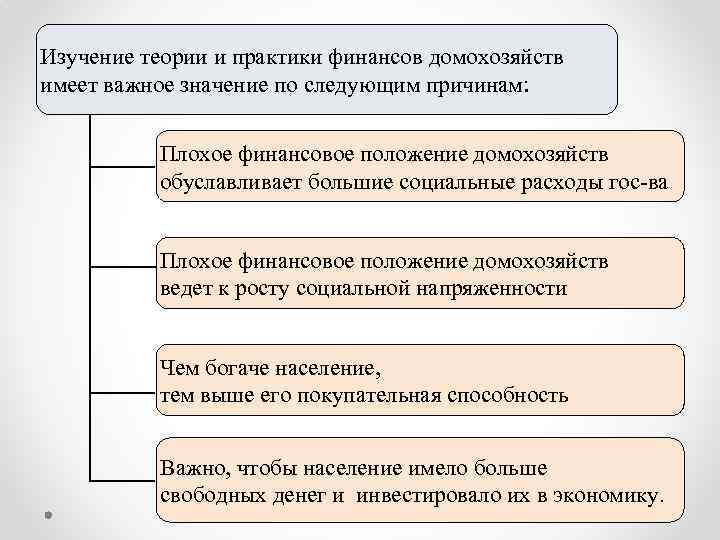 Изучение теории и практики финансов домохозяйств имеет важное значение по следующим причинам:

Плохое финансовое положение домохозяйств обуславливает большие социальные расходы гос-ва

Плохое финансовое положение домохозяйств ведет к росту социальной напряженности

Чем богаче население,
тем выше его покупательная способность

Важно, чтобы население имело больше свободных денег и инвестировало их в экономику.